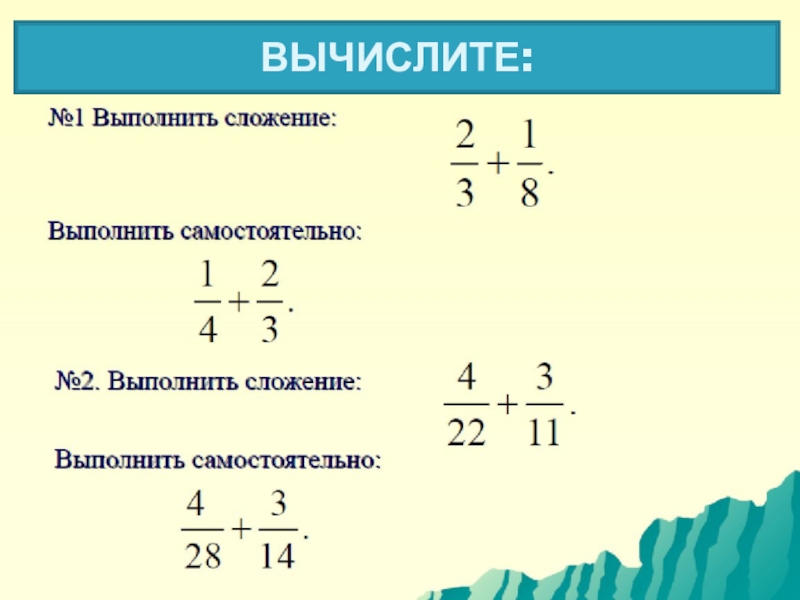 ВЫЧИСЛИТЕ:

№1 Выполнить сложение:

$\frac{2}{3}+\frac{1}{8}.$

Выполнить самостоятельно:

$\frac{1}{4}+\frac{2}{3}.$

№2. Выполнить сложение:

$\frac{4}{22}+\frac{3}{11}.$

Выполнить самостоятельно:

$\frac{4}{28}+\frac{3}{14}.$